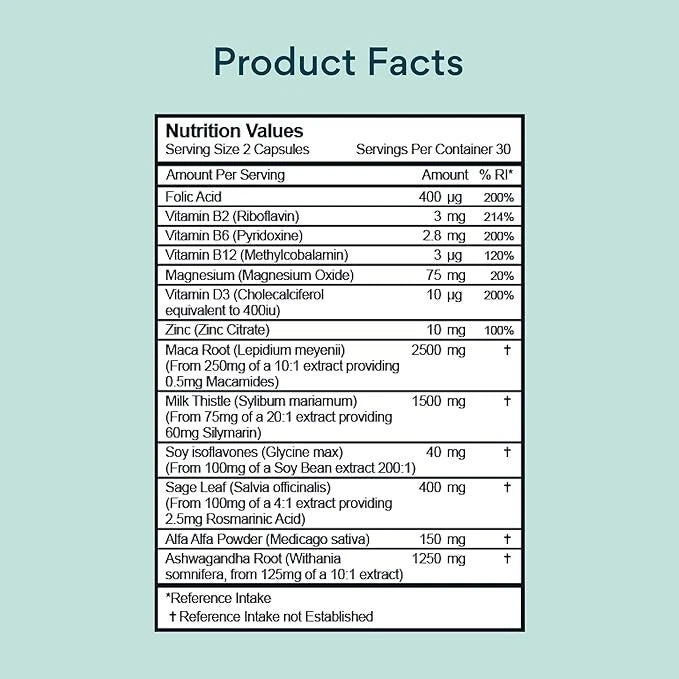 Product Facts

Nutrition Values
Serving Size 2 Capsules Servings Per Container 30

| Amount Per Serving | Amount | % RI* |
|---|---|---|
| Folic Acid | 400 µg | 200% |
| Vitamin B2 (Riboflavin) | 3 mg | 214% |
| Vitamin B6 (Pyridoxine) | 2.8 mg | 200% |
| Vitamin B12 (Methylcobalamin) | 3 µg | 120% |
| Magnesium (Magnesium Oxide) | 75 mg | 20% |
| Vitamin D3 (Cholecalciferol equivalent to 400iu) | 10 µg | 200% |
| Zinc (Zinc Citrate) | 10 mg | 100% |
| Maca Root (Lepidium meyenii) (From 250mg of a 10:1 extract providing 0.5mg Macamides) | 2500 mg | † |
| Milk Thistle (Sylibum mariamum) (From 75mg of a 20:1 extract providing 60mg Silymarin) | 1500 mg | † |
| Soy isoflavones (Glycine max) (From 100mg of a Soy Bean extract 200:1) | 40 mg | † |
| Sage Leaf (Salvia officinalis) (From 100mg of a 4:1 extract providing 2.5mg Rosmarinic Acid) | 400 mg | † |
| Alfa Alfa Powder (Medicago sativa) | 150 mg | † |
| Ashwagandha Root (Withania somnifera, from 125mg of a 10:1 extract) | 1250 mg | † |

*Reference Intake
† Reference Intake not Established